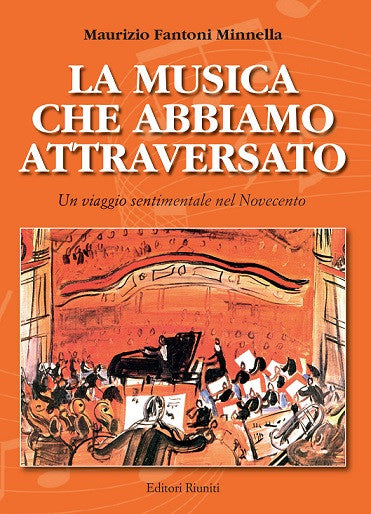 Maurizio Fantoni Minnella

LA MUSICA CHE ABBIAMO ATTRAVERSATO

Un viaggio sentimentale nel Novecento

Editori Riuniti